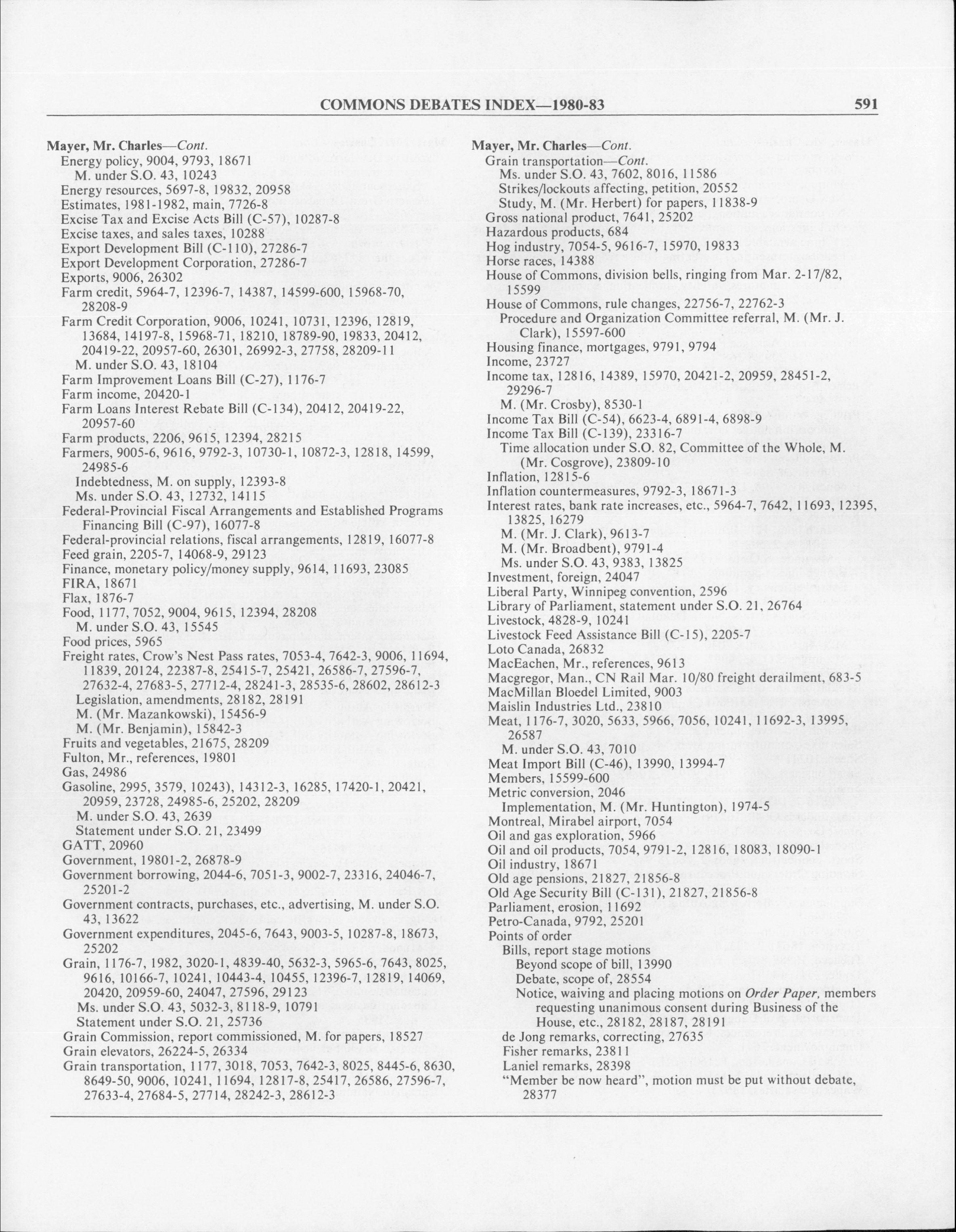 COMMONS DEBATES INDEX—1980-83 591

Mayer, Mr. Charles—Cont.
Energy policy, 9004, 9793, 18671
M. under S.O. 43, 10243
Energy resources, 5697-8, 19832, 20958
Estimates, 1981-1982, main, 7726-8
Excise Tax and Excise Acts Bill (C-57), 10287-8
Excise taxes, and sales taxes, 10288
Export Development Bill (C-110), 27286-7
Export Development Corporation, 27286-7
Exports, 9006, 26302
Farm credit, 5964-7, 12396-7, 14387, 14599-600, 15968-70, 28208-9
Farm Credit Corporation, 9006, 10241, 10731, 12396, 12819, 13684, 14197-8, 15968-71, 18210, 18789-90, 19833, 20412, 20419-22, 20957-60, 26301, 26992-3, 27758, 28209-11
M. under S.O. 43, 18104
Farm Improvement Loans Bill (C-27), 1176-7
Farm income, 20420-1
Farm Loans Interest Rebate Bill (C-134), 20412, 20419-22, 20957-60
Farm products, 2206, 9615, 12394, 28215
Farmers, 9005-6, 9616, 9792-3, 10730-1, 10872-3, 12818, 14599, 24985-6
Indebtedness, M. on supply, 12393-8
Ms. under S.O. 43, 12732, 14115
Federal-Provincial Fiscal Arrangements and Established Programs Financing Bill (C-97), 16077-8
Federal-provincial relations, fiscal arrangements, 12819, 16077-8
Feed grain, 2205-7, 14068-9, 29123
Finance, monetary policy/money supply, 9614, 11693, 23085
FIRA, 18671
Flax, 1876-7
Food, 1177, 7052, 9004, 9615, 12394, 28208
M. under S.O. 43, 15545
Food prices, 5965
Freight rates, Crow's Nest Pass rates, 7053-4, 7642-3, 9006, 11694, 11839, 20124, 22387-8, 25415-7, 25421, 26586-7, 27596-7, 27632-4, 27683-5, 27712-4, 28241-3, 28535-6, 28602, 28612-3
Legislation, amendments, 28182, 28191
M. (Mr. Mazankowski), 15456-9
M. (Mr. Benjamin), 15842-3
Fruits and vegetables, 21675, 28209
Fulton, Mr., references, 19801
Gas, 24986
Gasoline, 2995, 3579, 10243), 14312-3, 16285, 17420-1, 20421, 20959, 23728, 24985-6, 25202, 28209
M. under S.O. 43, 2639
Statement under S.O. 21, 23499
GATT, 20960
Government, 19801-2, 26878-9
Government borrowing, 2044-6, 7051-3, 9002-7, 23316, 24046-7, 25201-2
Government contracts, purchases, etc., advertising, M. under S.O. 43, 13622
Government expenditures, 2045-6, 7643, 9003-5, 10287-8, 18673, 25202
Grain, 1176-7, 1982, 3020-1, 4839-40, 5632-3, 5965-6, 7643, 8025, 9616, 10166-7, 10241, 10443-4, 10455, 12396-7, 12819, 14069, 20420, 20959-60, 24047, 27596, 29123
Ms. under S.O. 43, 5032-3, 8118-9, 10791
Statement under S.O. 21, 25736
Grain Commission, report commissioned, M. for papers, 18527
Grain elevators, 26224-5, 26334
Grain transportation, 1177, 3018, 7053, 7642-3, 8025, 8445-6, 8630, 8649-50, 9006, 10241, 11694, 12817-8, 25417, 26586, 27596-7, 27633-4, 27684-5, 27714, 28242-3, 28612-3

Mayer, Mr. Charles—Cont.
Grain transportation—Cont.
Ms. under S.O. 43, 7602, 8016, 11586
Strikes/lockouts affecting, petition, 20552
Study, M. (Mr. Herbert) for papers, 11838-9
Gross national product, 7641, 25202
Hazardous products, 684
Hog industry, 7054-5, 9616-7, 15970, 19833
Horse races, 14388
House of Commons, division bells, ringing from Mar. 2-17/82, 15599
House of Commons, rule changes, 22756-7, 22762-3
Procedure and Organization Committee referral, M. (Mr. J. Clark), 15597-600
Housing finance, mortgages, 9791, 9794
Income, 23727
Income tax, 12816, 14389, 15970, 20421-2, 20959, 28451-2, 29296-7
M. (Mr. Crosby), 8530-1
Income Tax Bill (C-54), 6623-4, 6891-4, 6898-9
Income Tax Bill (C-139), 23316-7
Time allocation under S.O. 82, Committee of the Whole, M. (Mr. Cosgrove), 23809-10
Inflation, 12815-6
Inflation countermeasures, 9792-3, 18671-3
Interest rates, bank rate increases, etc., 5964-7, 7642, 11693, 12395, 13825, 16279
M. (Mr. J. Clark), 9613-7
M. (Mr. Broadbent), 9791-4
Ms. under S.O. 43, 9383, 13825
Investment, foreign, 24047
Liberal Party, Winnipeg convention, 2596
Library of Parliament, statement under S.O. 21, 26764
Livestock, 4828-9, 10241
Livestock Feed Assistance Bill (C-15), 2205-7
Loto Canada, 26832
MacEachen, Mr., references, 9613
Macgregor, Man., CN Rail Mar. 10/80 freight derailment, 683-5
MacMillan Bloedel Limited, 9003
Maislin Industries Ltd., 23810
Meat, 1176-7, 3020, 5633, 5966, 7056, 10241, 11692-3, 13995, 26587
M. under S.O. 43, 7010
Meat Import Bill (C-46), 13990, 13994-7
Members, 15599-600
Metric conversion, 2046
Implementation, M. (Mr. Huntington), 1974-5
Montreal, Mirabel airport, 7054
Oil and gas exploration, 5966
Oil and oil products, 7054, 9791-2, 12816, 18083, 18090-1
Oil industry, 18671
Old age pensions, 21827, 21856-8
Old Age Security Bill (C-131), 21827, 21856-8
Parliament, erosion, 11692
Petro-Canada, 9792, 25201
Points of order
Bills, report stage motions
Beyond scope of bill, 13990
Debate, scope of, 28554
Notice, waiving and placing motions on Order Paper, members requesting unanimous consent during Business of the House, etc., 28182, 28187, 28191
de Jong remarks, correcting, 27635
Fisher remarks, 23811
Laniel remarks, 28398
"Member be now heard", motion must be put without debate, 28377